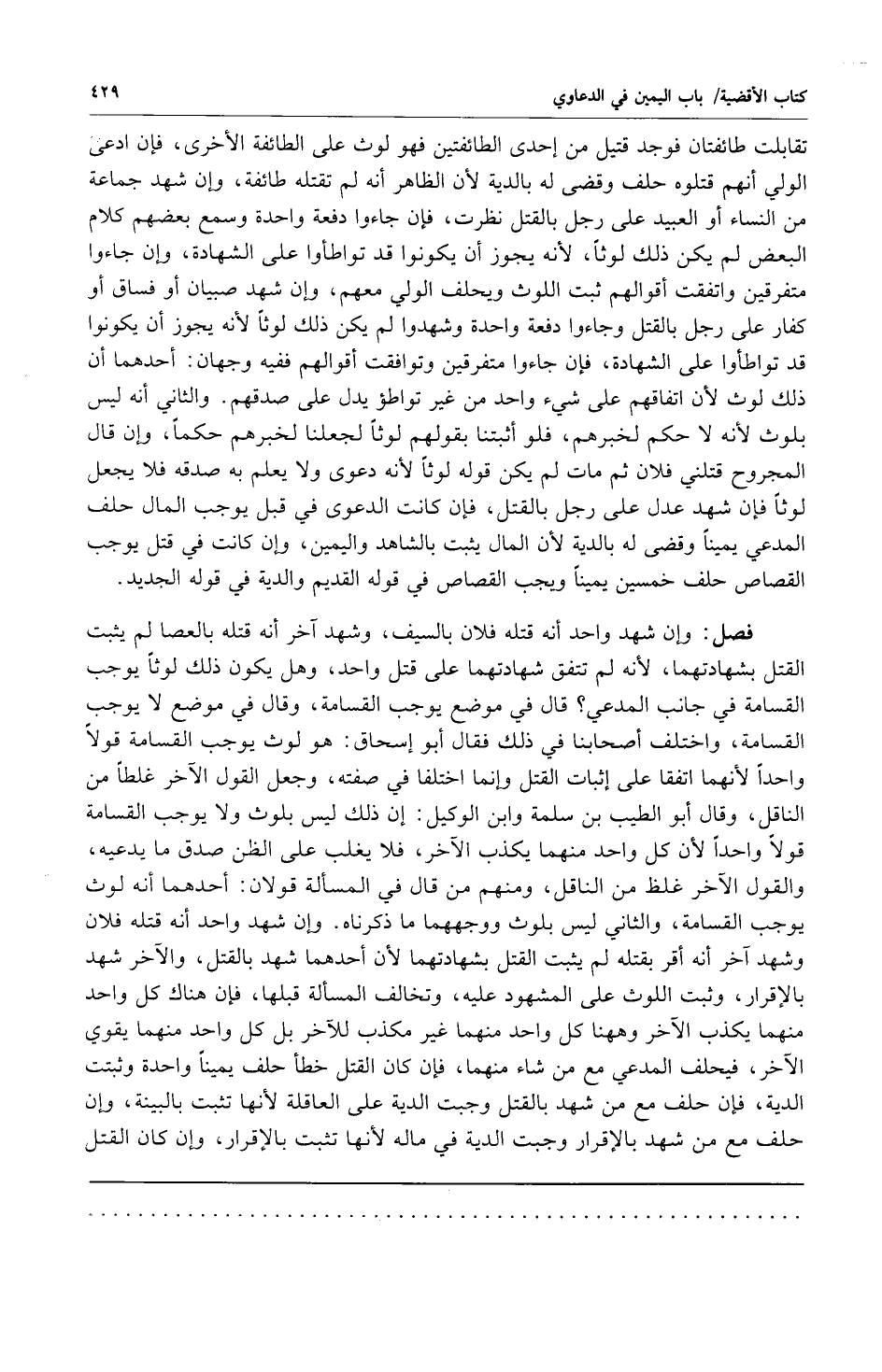 كتاب الأقضية/ باب اليمين في الدعاوي ٤٢٩

تقابلت طائفتان فوجد قتيل من إحدى الطائفتين فهو لوث على الطائفة الأخرى، فإن ادعىٰ الولي أنهم قتلوه حلف وقضى له بالدية لأن الظاهر أنه لم تقتله طائفة، وإن شهد جماعة من النساء أو العبيد على رجل بالقتل نظرت، فإن جاءوا دفعة واحدة وسمع بعضهم كلام البعض لم يكن ذلك لوثاً، لأنه يجوز أن يكونوا قد تواطأوا على الشهادة، وإن جاءوا متفرقين واتفقت أقوالهم ثبت اللوث ويحلف الولي معهم، وإن شهد صبيان أو فساق أو كفار على رجل بالقتل وجاءوا دفعة واحدة وشهدوا لم يكن ذلك لوثاً لأنه يجوز أن يكونوا قد تواطأوا على الشهادة، فإن جاءوا متفرقين وتوافقت أقوالهم ففيه وجهان: أحدهما أن ذلك لوث لأن اتفاقهم على شيء واحد من غير تواطؤ يدل على صدقهم. والثاني أنه ليس بلوث لأنه لا حكم لخبرهم، فلو أثبتنا بقولهم لوثاً لجعلنا لخبرهم حكماً، وإن قال المجروح قتلني فلان ثم مات لم يكن قوله لوثاً لأنه دعوى ولا يعلم به صدقه فلا يجعل لوثاً فإن شهد عدل على رجل بالقتل، فإن كانت الدعوى في قبل يوجب المال حلف المدعي يميناً وقضى له بالدية لأن المال يثبت بالشاهد واليمين، وإن كانت في قتل يوجب القصاص حلف خمسين يميناً ويجب القصاص في قوله القديم والدية في قوله الجديد.

فصل: وإن شهد واحد أنه قتله فلان بالسيف، وشهد آخر أنه قتله بالعصا لم يثبت القتل بشهادتهما، لأنه لم تتفق شهادتهما على قتل واحد، وهل يكون ذلك لوثاً يوجب القسامة في جانب المدعي؟ قال في موضع يوجب القسامة، وقال في موضع لا يوجب القسامة، واختلف أصحابنا في ذلك فقال أبو إسحاق: هو لوث يوجب القسامة قولاً واحداً لأنهما اتفقا على إثبات القتل وإنما اختلفا في صفته، وجعل القول الآخر غلطاً من الناقل، وقال أبو الطيب بن سلمة وابن الوكيل: إن ذلك ليس بلوث ولا يوجب القسامة قولاً واحداً لأن كل واحد منهما يكذب الآخر، فلا يغلب على الظن صدق ما يدعيه، والقول الآخر غلط من الناقل، ومنهم من قال في المسألة قولان: أحدهما أنه لوث يوجب القسامة، والثاني ليس بلوث ووجههما ما ذكرناه. وإن شهد واحد أنه قتله فلان وشهد آخر أنه أقر بقتله لم يثبت القتل بشهادتهما لأن أحدهما شهد بالقتل، والآخر شهد بالإقرار، وثبت اللوث على المشهود عليه، وتخالف المسألة قبلها، فإن هناك كل واحد منهما يكذب الآخر وههنا كل واحد منهما غير مكذب للآخر بل كل واحد منهما يقوي الآخر، فيحلف المدعي مع من شاء منهما، فإن كان القتل خطأ حلف يميناً واحدة وثبتت الدية، فإن حلف مع من شهد بالقتل وجبت الدية على العاقلة لأنها تثبت بالبينة، وإن حلف مع من شهد بالإقرار وجبت الدية في ماله لأنها تثبت بالإقرار، وإن كان القتل